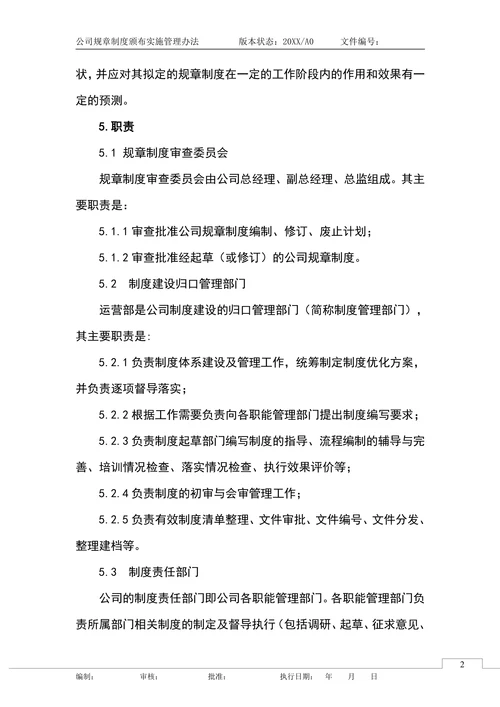 公司规章制度颁布实施管理办法　　版本状态：20XX/A0　　文件编号：

状，并应对其拟定的规章制度在一定的工作阶段内的作用和效果有一定的预测。

5.职责

5.1 规章制度审查委员会

规章制度审查委员会由公司总经理、副总经理、总监组成。其主要职责是：

5.1.1 审查批准公司规章制度编制、修订、废止计划；

5.1.2 审查批准经起草（或修订）的公司规章制度。

5.2　制度建设归口管理部门

运营部是公司制度建设的归口管理部门（简称制度管理部门），其主要职责是：

5.2.1 负责制度体系建设及管理工作，统筹制定制度优化方案，并负责逐项督导落实；

5.2.2 根据工作需要负责向各职能管理部门提出制度编写要求；

5.2.3 负责制度起草部门编写制度的指导、流程编制的辅导与完善、培训情况检查、落实情况检查、执行效果评价等；

5.2.4 负责制度的初审与会审管理工作；

5.2.5 负责有效制度清单整理、文件审批、文件编号、文件分发、整理建档等。

5.3　制度责任部门

公司的制度责任部门即公司各职能管理部门。各职能管理部门负责所属部门相关制度的制定及督导执行（包括调研、起草、征求意见、

2

编制：　　审核：　　批准：　　执行日期：　年　月　日